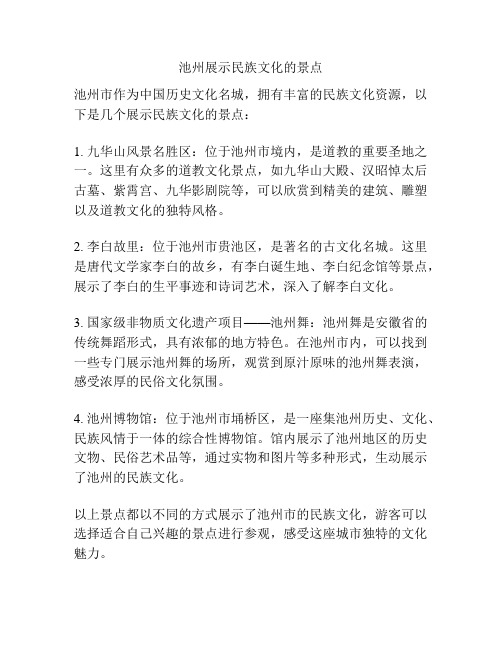 池州展示民族文化的景点

池州市作为中国历史文化名城，拥有丰富的民族文化资源，以下是几个展示民族文化的景点：

1. 九华山风景名胜区：位于池州市境内，是道教的重要圣地之一。这里有众多的道教文化景点，如九华山大殿、汉昭悼太后古墓、紫霄宫、九华影剧院等，可以欣赏到精美的建筑、雕塑以及道教文化的独特风格。

2. 李白故里：位于池州市贵池区，是著名的古文化名城。这里是唐代文学家李白的故乡，有李白诞生地、李白纪念馆等景点，展示了李白的生平事迹和诗词艺术，深入了解李白文化。

3. 国家级非物质文化遗产项目——池州舞：池州舞是安徽省的传统舞蹈形式，具有浓郁的地方特色。在池州市内，可以找到一些专门展示池州舞的场所，观赏到原汁原味的池州舞表演，感受浓厚的民俗文化氛围。

4. 池州博物馆：位于池州市埇桥区，是一座集池州历史、文化、民族风情于一体的综合性博物馆。馆内展示了池州地区的历史文物、民俗艺术品等，通过实物和图片等多种形式，生动展示了池州的民族文化。

以上景点都以不同的方式展示了池州市的民族文化，游客可以选择适合自己兴趣的景点进行参观，感受这座城市独特的文化魅力。